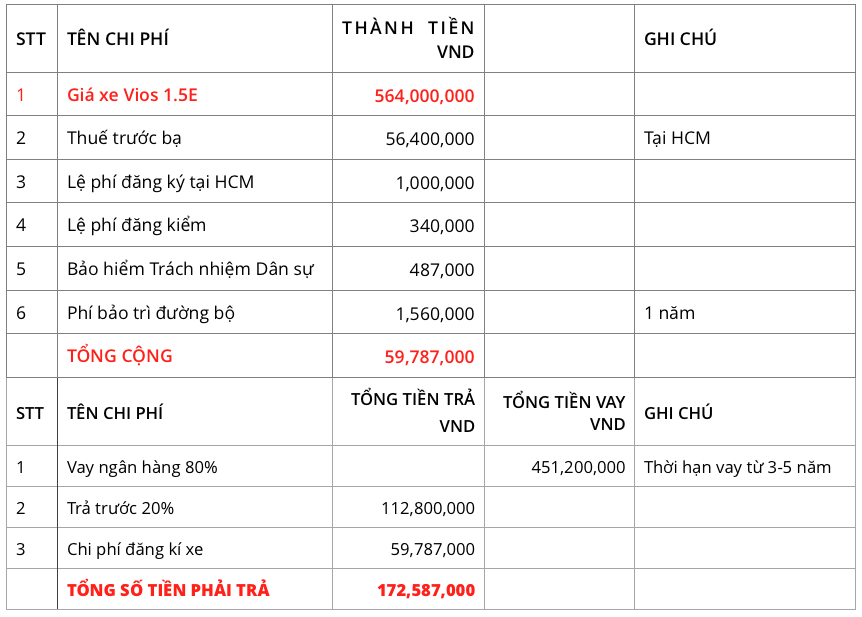 | STT | TÊN CHI PHÍ | THÀNH TIỀN VND | | GHI CHÚ |
|---|---|---|---|---|
| 1 | Giá xe Vios 1.5E | 564,000,000 | | |
| 2 | Thuế trước bạ | 56,400,000 | | Tại HCM |
| 3 | Lệ phí đăng ký tại HCM | 1,000,000 | | |
| 4 | Lệ phí đăng kiểm | 340,000 | | |
| 5 | Bảo hiểm Trách nhiệm Dân sự | 487,000 | | |
| 6 | Phí bảo trì đường bộ | 1,560,000 | | 1 năm |
| | TỔNG CỘNG | 59,787,000 | | |
| STT | TÊN CHI PHÍ | TỔNG TIỀN TRẢ VND | TỔNG TIỀN VAY VND | GHI CHÚ |
| 1 | Vay ngân hàng 80% | | 451,200,000 | Thời hạn vay từ 3-5 năm |
| 2 | Trả trước 20% | 112,800,000 | | |
| 3 | Chi phí đăng kí xe | 59,787,000 | | |
| | TỔNG SỐ TIỀN PHẢI TRẢ | 172,587,000 | | |